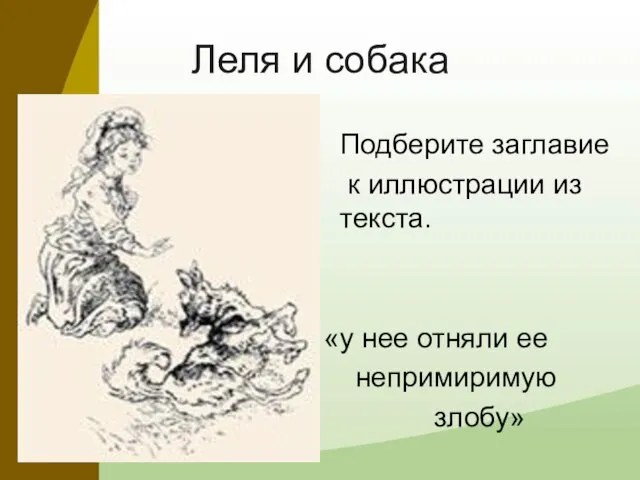 Леля и собака

Подберите заглавие к иллюстрации из текста.

«у нее отняли ее непримиримую злобу»